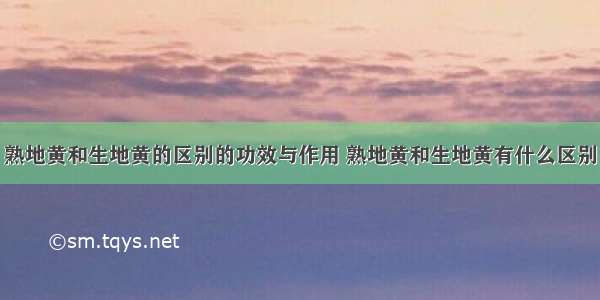 熟地黄和生地黄的区别的功效与作用 熟地黄和生地黄有什么区别

©sm.tqys.net